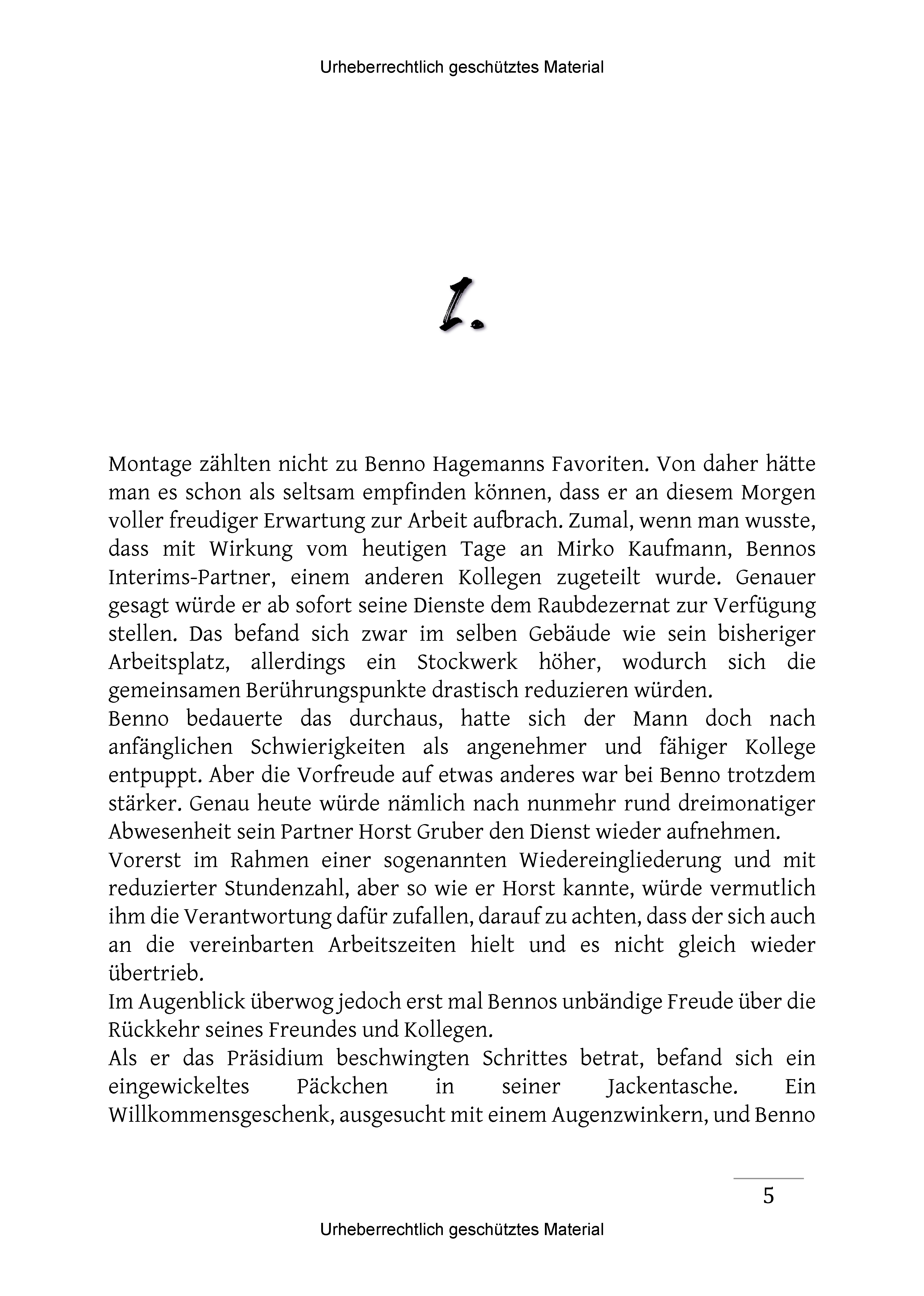 Urheberrechtlich geschütztes Material

1.

Montage zählten nicht zu Benno Hagemanns Favoriten. Von daher hätte man es schon als seltsam empfinden können, dass er an diesem Morgen voller freudiger Erwartung zur Arbeit aufbrach. Zumal, wenn man wusste, dass mit Wirkung vom heutigen Tage an Mirko Kaufmann, Bennos Interims-Partner, einem anderen Kollegen zugeteilt wurde. Genauer gesagt würde er ab sofort seine Dienste dem Raubdezernat zur Verfügung stellen. Das befand sich zwar im selben Gebäude wie sein bisheriger Arbeitsplatz, allerdings ein Stockwerk höher, wodurch sich die gemeinsamen Berührungspunkte drastisch reduzieren würden.
Benno bedauerte das durchaus, hatte sich der Mann doch nach anfänglichen Schwierigkeiten als angenehmer und fähiger Kollege entpuppt. Aber die Vorfreude auf etwas anderes war bei Benno trotzdem stärker. Genau heute würde nämlich nach nunmehr rund dreimonatiger Abwesenheit sein Partner Horst Gruber den Dienst wieder aufnehmen.
Vorerst im Rahmen einer sogenannten Wiedereingliederung und mit reduzierter Stundenzahl, aber so wie er Horst kannte, würde vermutlich ihm die Verantwortung dafür zufallen, darauf zu achten, dass der sich auch an die vereinbarten Arbeitszeiten hielt und es nicht gleich wieder übertrieb.
Im Augenblick überwog jedoch erst mal Bennos unbändige Freude über die Rückkehr seines Freundes und Kollegen.
Als er das Präsidium beschwingten Schrittes betrat, befand sich ein eingewickeltes Päckchen in seiner Jackentasche. Ein Willkommensgeschenk, ausgesucht mit einem Augenzwinkern, und Benno

5

Urheberrechtlich geschütztes Material